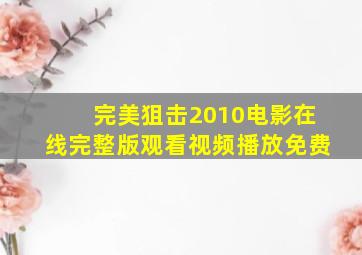 完美狙击2010电影在线完整版观看视频播放免费